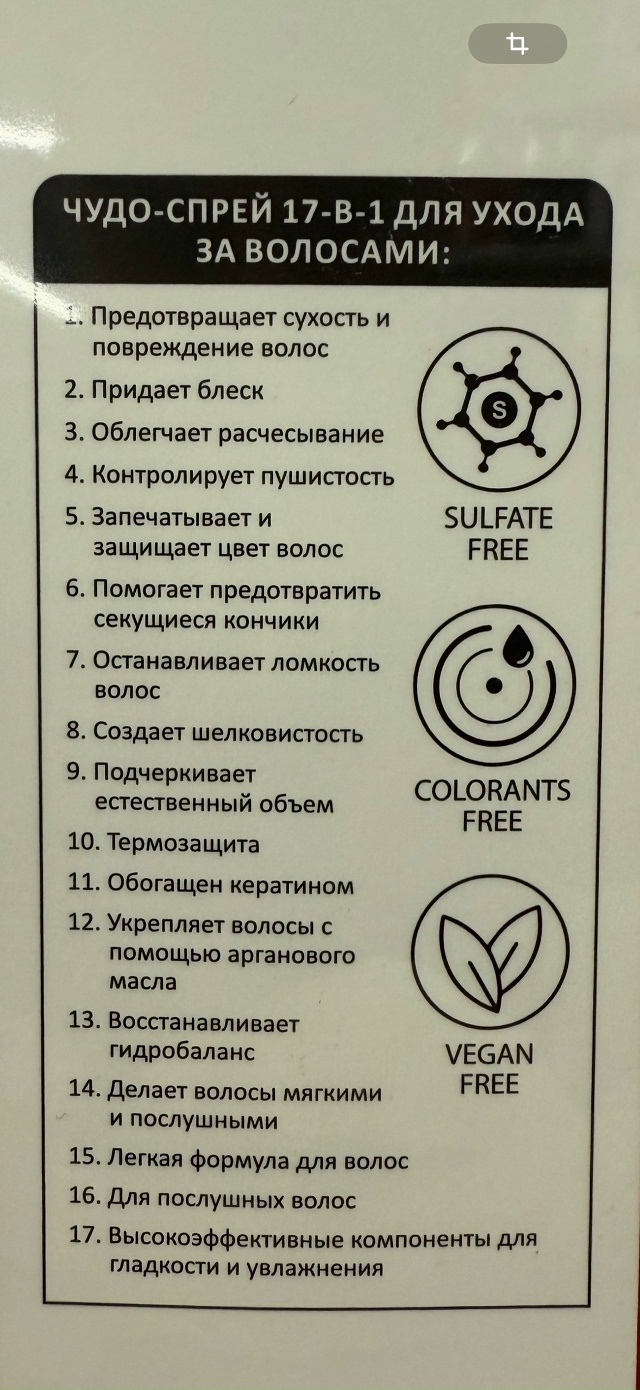 ЧУДО-СПРЕЙ 17-В-1 ДЛЯ УХОДА ЗА ВОЛОСАМИ:

1. Предотвращает сухость и повреждение волос
2. Придает блеск
3. Облегчает расчесывание
4. Контролирует пушистость
5. Запечатывает и защищает цвет волос
6. Помогает предотвратить секущиеся кончики
7. Останавливает ломкость волос
8. Создает шелковистость
9. Подчеркивает естественный объем
10. Термозащита
11. Обогащен кератином
12. Укрепляет волосы с помощью арганового масла
13. Восстанавливает гидробаланс
14. Делает волосы мягкими и послушными
15. Легкая формула для волос
16. Для послушных волос
17. Высокоэффективные компоненты для гладкости и увлажнения

S
SULFATE FREE

COLORANTS FREE

VEGAN FREE